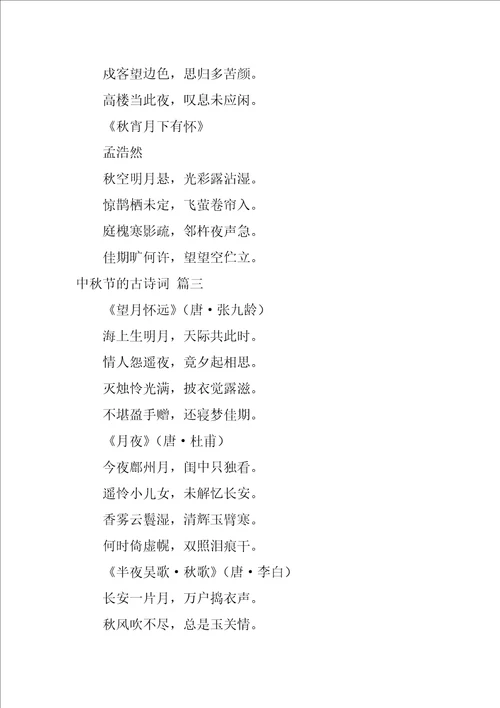 戍客望边色，思归多苦颜。

高楼当此夜，叹息未应闲。

《秋宵月下有怀》

孟浩然

秋空明月悬，光彩露沾湿。

惊鹊栖未定，飞萤卷帘入。

庭槐寒影疏，邻杵夜声急。

佳期旷何许，望望空伫立。

中秋节的古诗词 篇三

《望月怀远》（唐·张九龄）

海上生明月，天际共此时。

情人怨遥夜，竟夕起相思。

灭烛怜光满，披衣觉露滋。

不堪盈手赠，还寝梦佳期。

《月夜》（唐·杜甫）

今夜鄜州月，闺中只独看。

遥怜小儿女，未解忆长安。

香雾云鬟湿，清辉玉臂寒。

何时倚虚幌，双照泪痕干。

《半夜吴歌·秋歌》（唐·李白）

长安一片月，万户捣衣声。

秋风吹不尽，总是玉关情。